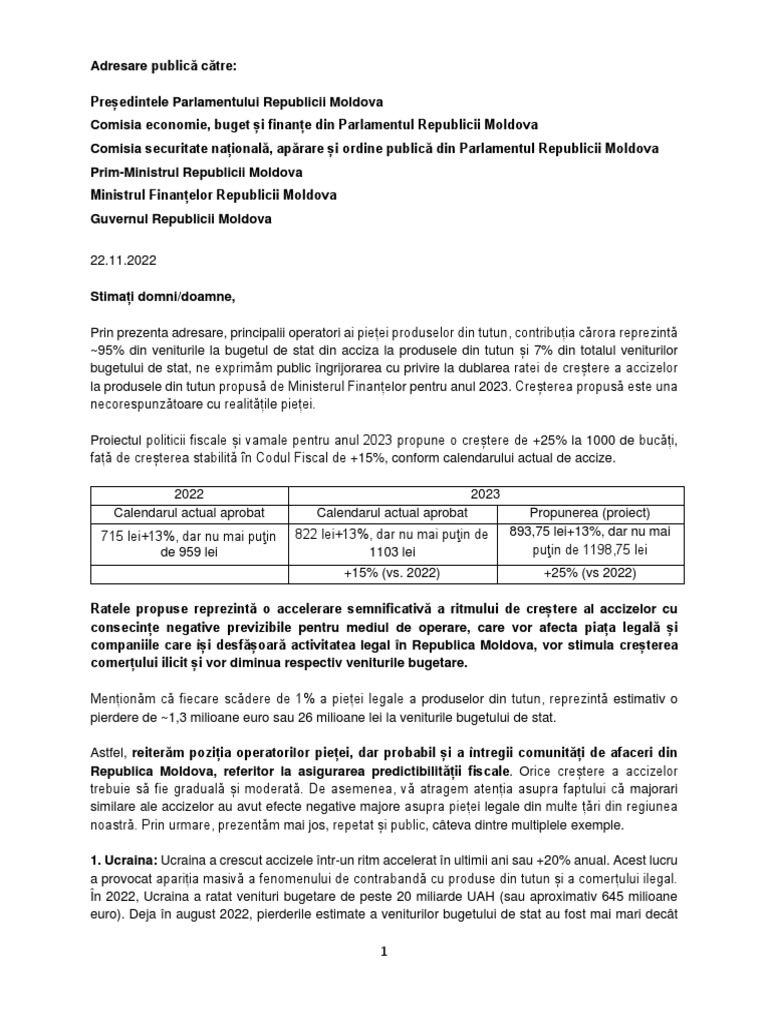 Adresare publică către:

Președintele Parlamentului Republicii Moldova

Comisia economie, buget și finanțe din Parlamentul Republicii Moldova

Comisia securitate națională, apărare și ordine publică din Parlamentul Republicii Moldova

Prim-Ministrul Republicii Moldova

Ministrul Finanțelor Republicii Moldova

Guvernul Republicii Moldova

22.11.2022

Stimați domni/doamne,

Prin prezenta adresare, principalii operatori ai pieței produselor din tutun, contribuția cărora reprezintă ~95% din veniturile la bugetul de stat din acciza la produsele din tutun și 7% din totalul veniturilor bugetului de stat, ne exprimăm public îngrijorarea cu privire la dublarea ratei de creștere a accizelor la produsele din tutun propusă de Ministerul Finanțelor pentru anul 2023. Creșterea propusă este una necorespunzătoare cu realitățile pieței.

Proiectul politicii fiscale și vamale pentru anul 2023 propune o creștere de +25% la 1000 de bucăți, față de creșterea stabilită în Codul Fiscal de +15%, conform calendarului actual de accize.

| 2022 | 2023 | |
|---|---|---|
| Calendarul actual aprobat | Calendarul actual aprobat | Propunerea (proiect) |
| 715 lei+13%, dar nu mai puţin de 959 lei | 822 lei+13%, dar nu mai puţin de 1103 lei | 893,75 lei+13%, dar nu mai puţin de 1198,75 lei |
| | +15% (vs. 2022) | +25% (vs 2022) |

Ratele propuse reprezintă o accelerare semnificativă a ritmului de creștere al accizelor cu consecințe negative previzibile pentru mediul de operare, care vor afecta piața legală și companiile care își desfășoară activitatea legal în Republica Moldova, vor stimula creșterea comerțului ilicit și vor diminua respectiv veniturile bugetare.

Menționăm că fiecare scădere de 1% a pieței legale a produselor din tutun, reprezintă estimativ o pierdere de ~1,3 milioane euro sau 26 milioane lei la veniturile bugetului de stat.

Astfel, reiterăm poziția operatorilor pieței, dar probabil și a întregii comunități de afaceri din Republica Moldova, referitor la asigurarea predictibilității fiscale. Orice creștere a accizelor trebuie să fie graduală și moderată. De asemenea, vă atragem atenția asupra faptului că majorari similare ale accizelor au avut efecte negative majore asupra pieței legale din multe țări din regiunea noastră. Prin urmare, prezentăm mai jos, repetat și public, câteva dintre multiplele exemple.

1. Ucraina: Ucraina a crescut accizele într-un ritm accelerat în ultimii ani sau +20% anual. Acest lucru a provocat apariția masivă a fenomenului de contrabandă cu produse din tutun și a comerțului ilegal. În 2022, Ucraina a ratat venituri bugetare de peste 20 miliarde UAH (sau aproximativ 645 milioane euro). Deja în august 2022, pierderile estimate a veniturilor bugetului de stat au fost mai mari decât

1